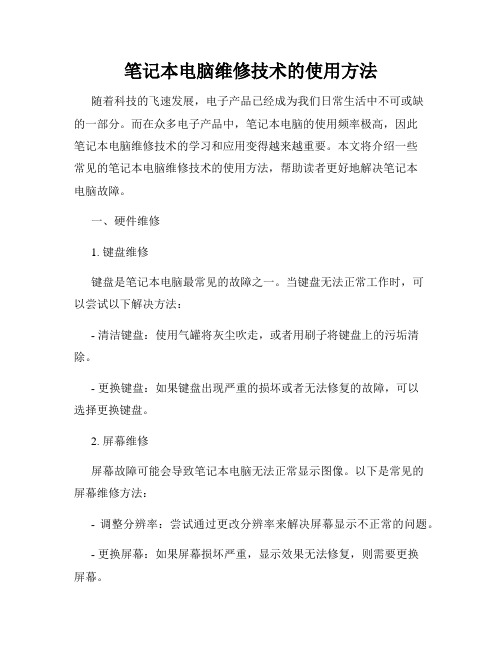 笔记本电脑维修技术的使用方法

随着科技的飞速发展，电子产品已经成为我们日常生活中不可或缺的一部分。而在众多电子产品中，笔记本电脑的使用频率极高，因此笔记本电脑维修技术的学习和应用变得越来越重要。本文将介绍一些常见的笔记本电脑维修技术的使用方法，帮助读者更好地解决笔记本电脑故障。

一、硬件维修

1. 键盘维修

键盘是笔记本电脑最常见的故障之一。当键盘无法正常工作时，可以尝试以下解决方法：

- 清洁键盘：使用气罐将灰尘吹走，或者用刷子将键盘上的污垢清除。

- 更换键盘：如果键盘出现严重的损坏或者无法修复的故障，可以选择更换键盘。

2. 屏幕维修

屏幕故障可能会导致笔记本电脑无法正常显示图像。以下是常见的屏幕维修方法：

- 调整分辨率：尝试通过更改分辨率来解决屏幕显示不正常的问题。

- 更换屏幕：如果屏幕损坏严重，显示效果无法修复，则需要更换屏幕。